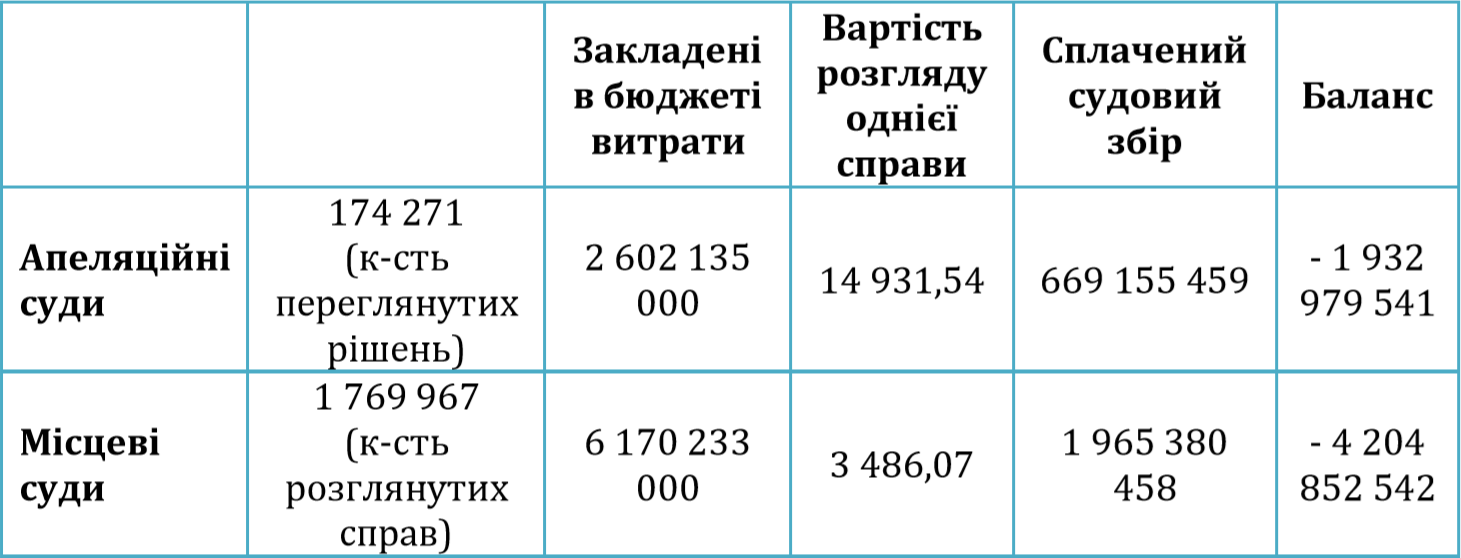 | | | Закладені в бюджеті витрати | Вартість розгляду однієї справи | Сплачений судовий збір | Баланс |
|---|---|---|---|---|---|
| Апеляційні суди | 174 271 (к-сть переглянутих рішень) | 2 602 135 000 | 14 931,54 | 669 155 459 | - 1 932 979 541 |
| Місцеві суди | 1 769 967 (к-сть розглянутих справ) | 6 170 233 000 | 3 486,07 | 1 965 380 458 | - 4 204 852 542 |